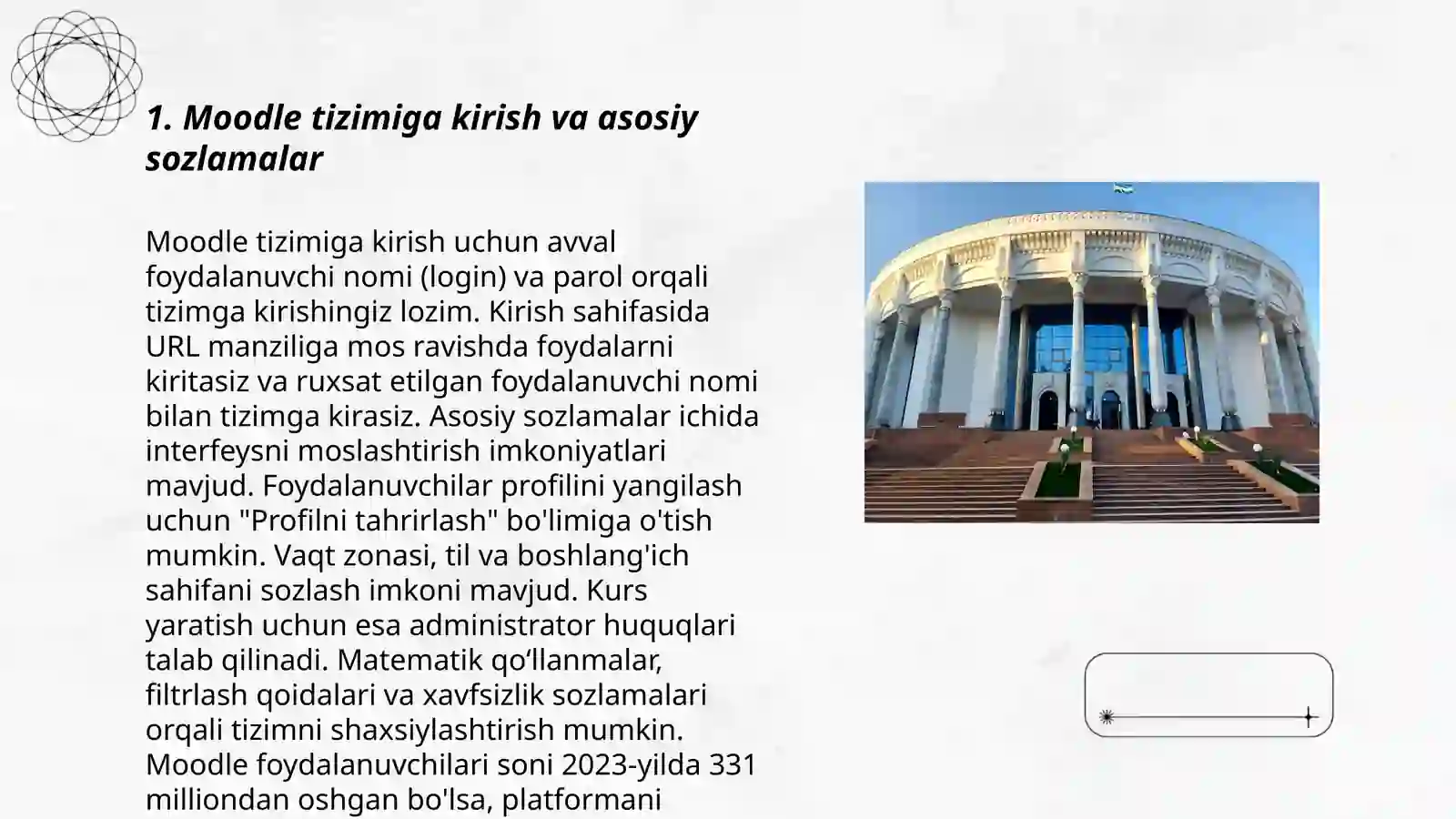 1. Moodle tizimiga kirish va asosiy sozlamalar

Moodle tizimiga kirish uchun avval foydalanuvchi nomi (login) va parol orqali tizimga kirishingiz lozim. Kirish sahifasida URL manziliga mos ravishda foydalarni kiritasiz va ruxsat etilgan foydalanuvchi nomi bilan tizimga kirasiz. Asosiy sozlamalar ichida interfeysni moslashtirish imkoniyatlari mavjud. Foydalanuvchilar profilini yangilash uchun "Profilni tahrirlash" bo'limiga o'tish mumkin. Vaqt zonasi, til va boshlang'ich sahifani sozlash imkoni mavjud. Kurs yaratish uchun esa administrator huquqlari talab qilinadi. Matematik qo‘llanmalar, filtrlash qoidalari va xavfsizlik sozlamalari orqali tizimni shaxsiylashtirish mumkin. Moodle foydalanuvchilari soni 2023-yilda 331 milliondan oshgan bo'lsa, platformani